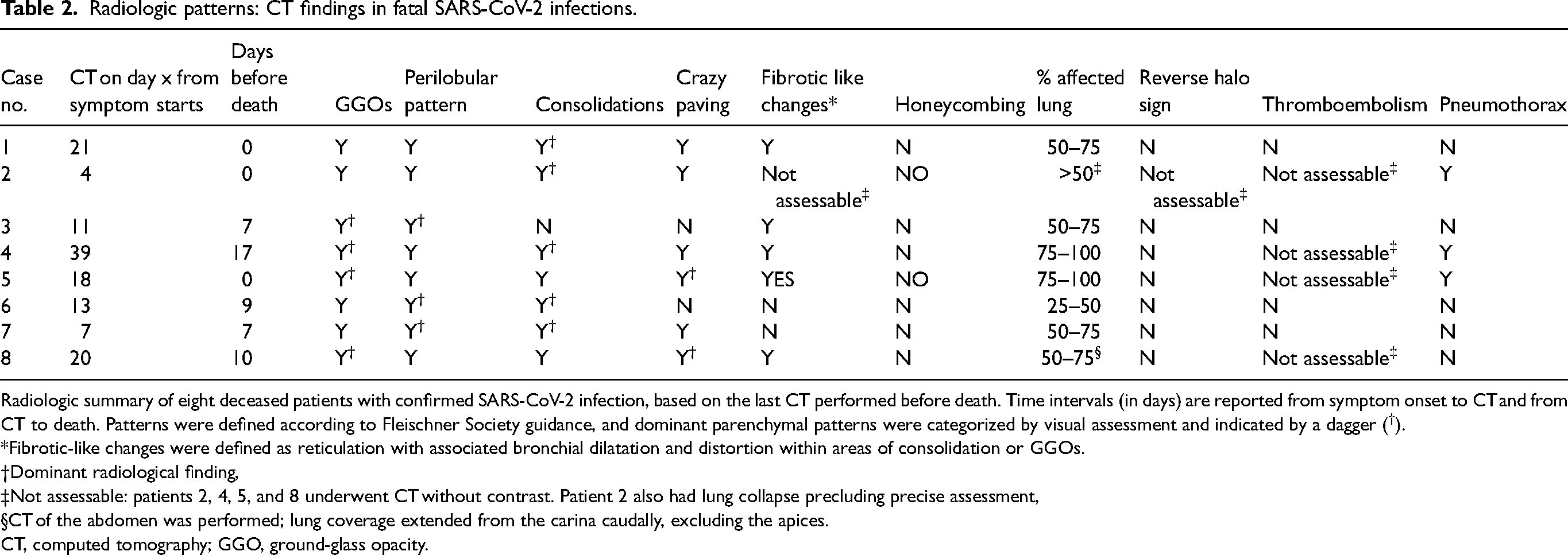 Table 2. Radiologic patterns: CT findings in fatal SARS-CoV-2 infections.

| Case no. | CT on day x from symptom starts | Days before death | GGOs | Perilobular pattern | Consolidations | Crazy paving | Fibrotic like changes* | Honeycombing | % affected lung | Reverse halo sign | Thromboembolism | Pneumothorax |
|---|---|---|---|---|---|---|---|---|---|---|---|---|
| 1 | 21 | 0 | Y | Y | Y$^{†}$ | Y | Y | N | 50–75 | N | N | N |
| 2 | 4 | 0 | Y | Y | Y$^{†}$ | Y | Not assessable$^{‡}$ | NO | >50$^{‡}$ | Not assessable$^{‡}$ | Not assessable$^{‡}$ | Y |
| 3 | 11 | 7 | Y$^{†}$ | Y$^{†}$ | N | N | Y | N | 50–75 | N | N | N |
| 4 | 39 | 17 | Y$^{†}$ | Y | Y$^{†}$ | Y | Y | N | 75–100 | N | Not assessable$^{‡}$ | Y |
| 5 | 18 | 0 | Y$^{†}$ | Y | Y | Y$^{†}$ | YES | NO | 75–100 | N | Not assessable$^{‡}$ | Y |
| 6 | 13 | 9 | Y | Y$^{†}$ | Y$^{†}$ | N | N | N | 25–50 | N | N | N |
| 7 | 7 | 7 | Y | Y$^{†}$ | Y$^{†}$ | Y | N | N | 50–75 | N | N | N |
| 8 | 20 | 10 | Y$^{†}$ | Y | Y | Y$^{†}$ | Y | N | 50–75$^{§}$ | N | Not assessable$^{‡}$ | N |

Radiologic summary of eight deceased patients with confirmed SARS-CoV-2 infection, based on the last CT performed before death. Time intervals (in days) are reported from symptom onset to CT and from CT to death. Patterns were defined according to Fleischner Society guidance, and dominant parenchymal patterns were categorized by visual assessment and indicated by a dagger ($^{†}$).

*Fibrotic-like changes were defined as reticulation with associated bronchial dilatation and distortion within areas of consolidation or GGOs.

†Dominant radiological finding,

‡Not assessable: patients 2, 4, 5, and 8 underwent CT without contrast. Patient 2 also had lung collapse precluding precise assessment,

§CT of the abdomen was performed; lung coverage extended from the carina caudally, excluding the apices.

CT, computed tomography; GGO, ground-glass opacity.